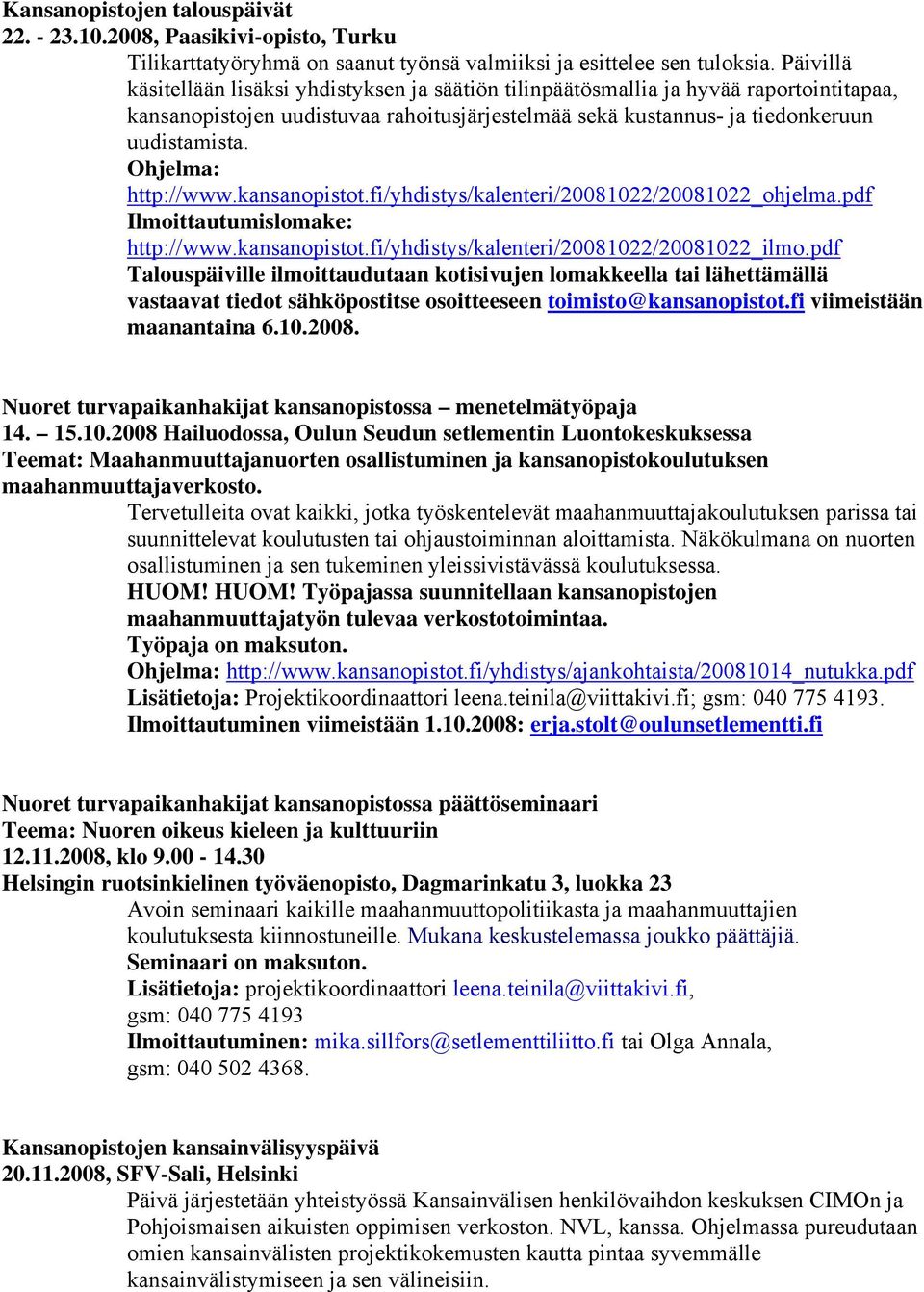 Kansanopistojen talouspäivät
22. - 23.10.2008, Paasikivi-opisto, Turku

Tilikarttatyöryhmä on saanut työnsä valmiiksi ja esittelee sen tuloksia. Päivillä käsitellään lisäksi yhdistyksen ja säätiön tilinpäätösmallia ja hyvää raportointitapaa, kansanopistojen uudistuvaa rahoitusjärjestelmää sekä kustannus- ja tiedonkeruun uudistamista.
Ohjelma:
http://www.kansanopistot.fi/yhdistys/kalenteri/20081022/20081022_ohjelma.pdf
Ilmoittautumislomake:
http://www.kansanopistot.fi/yhdistys/kalenteri/20081022/20081022_ilmo.pdf
Talouspäiville ilmoittaudutaan kotisivujen lomakkeella tai lähettämällä vastaavat tiedot sähköpostitse osoitteeseen toimisto@kansanopistot.fi viimeistään maanantaina 6.10.2008.

Nuoret turvapaikanhakijat kansanopistossa – menetelmätyöpaja
14. – 15.10.2008 Hailuodossa, Oulun Seudun setlementin Luontokeskuksessa
Teemat: Maahanmuuttajanuorten osallistuminen ja kansanopistokoulutuksen maahanmuuttajaverkosto.

Tervetulleita ovat kaikki, jotka työskentelevät maahanmuuttajakoulutuksen parissa tai suunnittelevat koulutusten tai ohjaustoiminnan aloittamista. Näkökulmana on nuorten osallistuminen ja sen tukeminen yleissivistävässä koulutuksessa.
HUOM! HUOM! Työpajassa suunnitellaan kansanopistojen maahanmuuttajatyön tulevaa verkostotoimintaa.
Työpaja on maksuton.
Ohjelma: http://www.kansanopistot.fi/yhdistys/ajankohtaista/20081014_nutukka.pdf
Lisätietoja: Projektikoordinaattori leena.teinila@viittakivi.fi; gsm: 040 775 4193.
Ilmoittautuminen viimeistään 1.10.2008: erja.stolt@oulunsetlementti.fi

Nuoret turvapaikanhakijat kansanopistossa päättöseminaari
Teema: Nuoren oikeus kieleen ja kulttuuriin
12.11.2008, klo 9.00 - 14.30
Helsingin ruotsinkielinen työväenopisto, Dagmarinkatu 3, luokka 23

Avoin seminaari kaikille maahanmuuttopolitiikasta ja maahanmuuttajien koulutuksesta kiinnostuneille. Mukana keskustelemassa joukko päättäjiä.
Seminaari on maksuton.
Lisätietoja: projektikoordinaattori leena.teinila@viittakivi.fi, gsm: 040 775 4193
Ilmoittautuminen: mika.sillfors@setlementtiliitto.fi tai Olga Annala, gsm: 040 502 4368.

Kansanopistojen kansainvälisyyspäivä
20.11.2008, SFV-Sali, Helsinki

Päivä järjestetään yhteistyössä Kansainvälisen henkilövaihdon keskuksen CIMOn ja Pohjoismaisen aikuisten oppimisen verkoston. NVL, kanssa. Ohjelmassa pureudutaan omien kansainvälisten projektikokemusten kautta pintaa syvemmälle kansainvälistymiseen ja sen välineisiin.